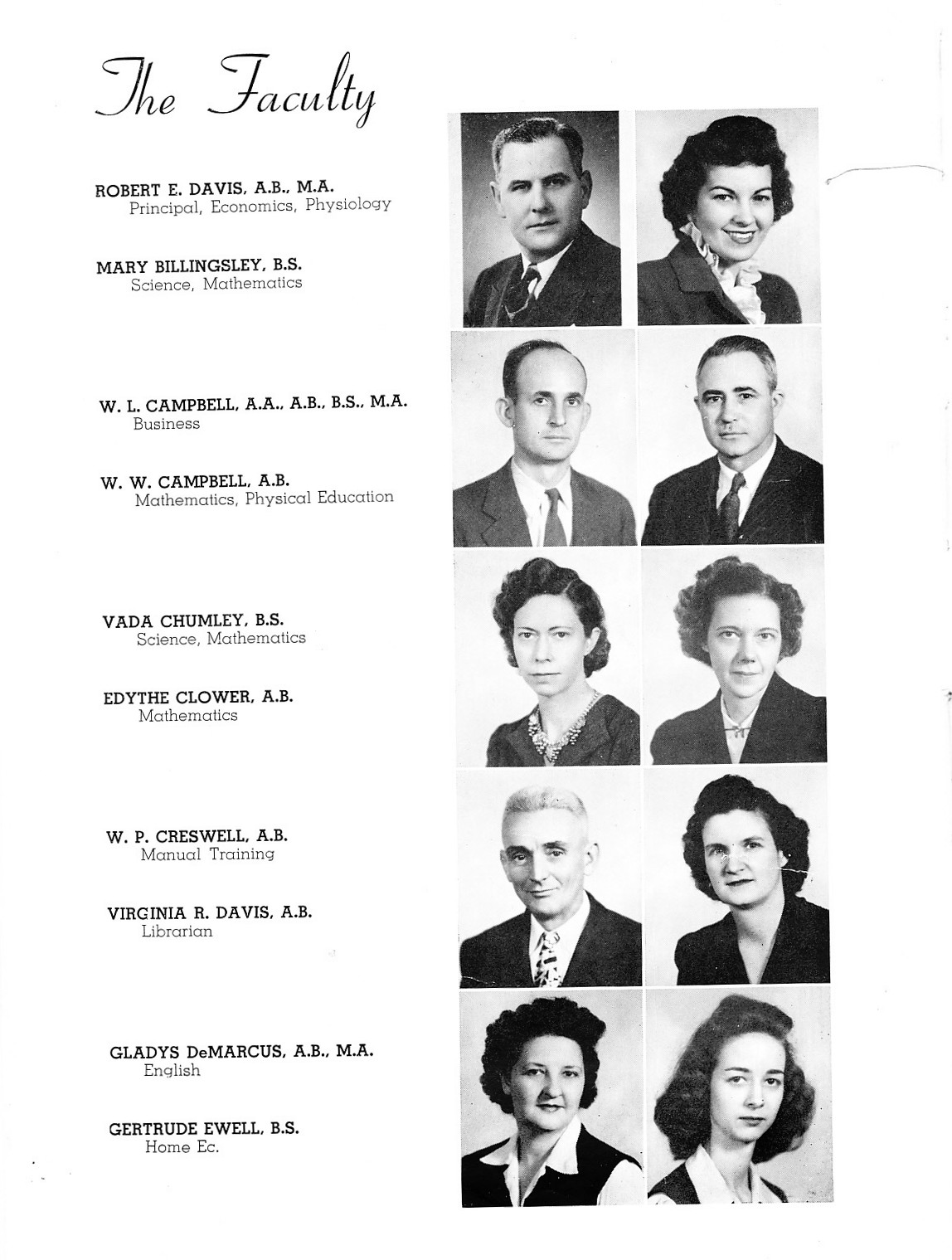 The Faculty

ROBERT E. DAVIS, A.B., M.A.
Principal, Economics, Physiology

MARY BILLINGSLEY, B.S.
Science, Mathematics

W. L. CAMPBELL, A.A., A.B., B.S., M.A.
Business

W. W. CAMPBELL, A.B.
Mathematics, Physical Education

VADA CHUMLEY, B.S.
Science, Mathematics

EDYTHE CLOWER, A.B.
Mathematics

W. P. CRESWELL, A.B.
Manual Training

VIRGINIA R. DAVIS, A.B.
Librarian

GLADYS DeMARCUS, A.B., M.A.
English

GERTRUDE EWELL, B.S.
Home Ec.